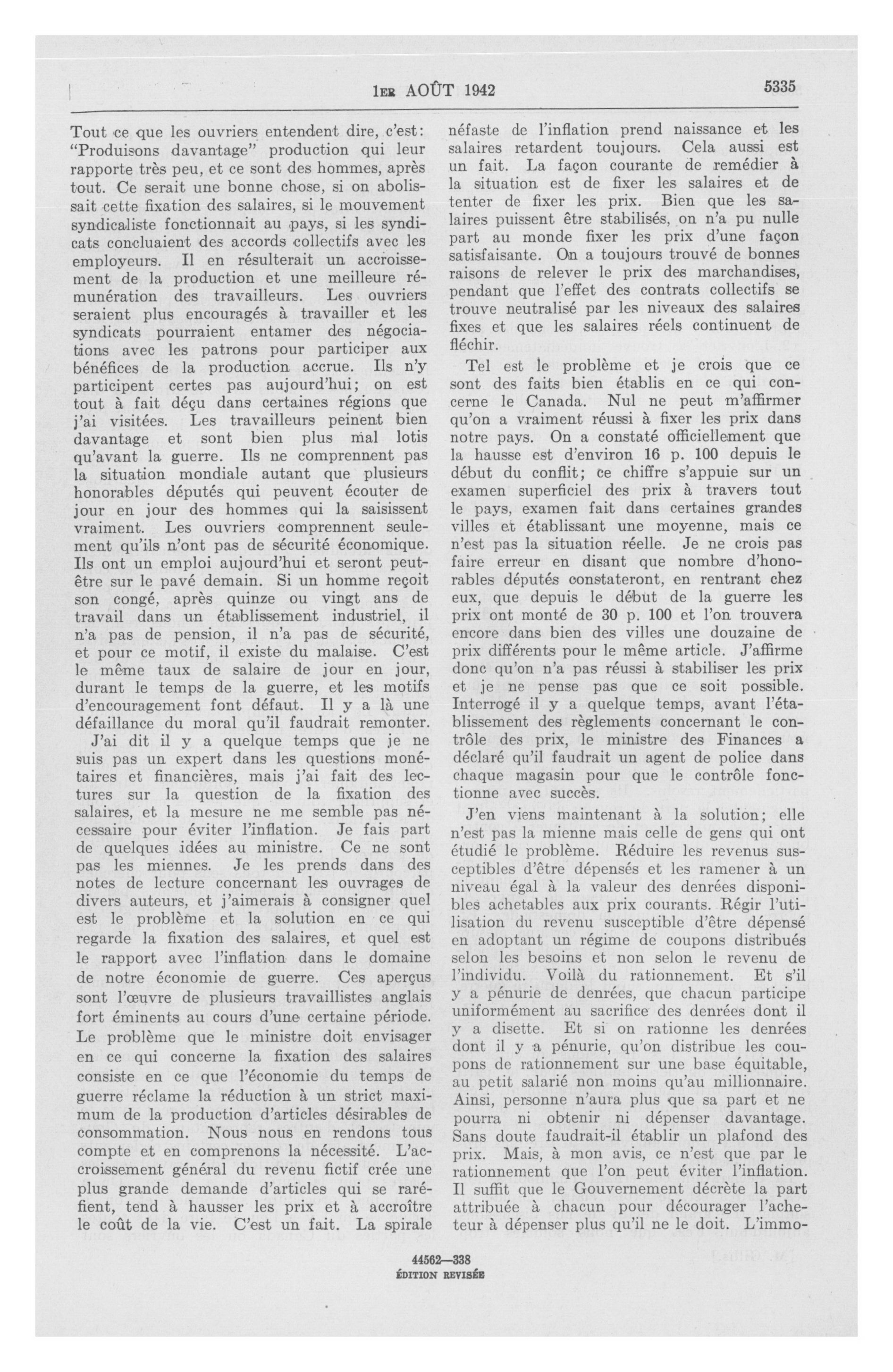 1ER AOÛT 1942 5335

Tout ce que les ouvriers entendent dire, c'est: "Produisons davantage" production qui leur rapporte très peu, et ce sont des hommes, après tout. Ce serait une bonne chose, si on abolissait cette fixation des salaires, si le mouvement syndicaliste fonctionnait au pays, si les syndicats concluaient des accords collectifs avec les employeurs. Il en résulterait un accroissement de la production et une meilleure rémunération des travailleurs. Les ouvriers seraient plus encouragés à travailler et les syndicats pourraient entamer des négociations avec les patrons pour participer aux bénéfices de la production accrue. Ils n'y participent certes pas aujourd'hui; on est tout à fait déçu dans certaines régions que j'ai visitées. Les travailleurs peinent bien davantage et sont bien plus mal lotis qu'avant la guerre. Ils ne comprennent pas la situation mondiale autant que plusieurs honorables députés qui peuvent écouter de jour en jour des hommes qui la saisissent vraiment. Les ouvriers comprennent seulement qu'ils n'ont pas de sécurité économique. Ils ont un emploi aujourd'hui et seront peut-être sur le pavé demain. Si un homme reçoit son congé, après quinze ou vingt ans de travail dans un établissement industriel, il n'a pas de pension, il n'a pas de sécurité, et pour ce motif, il existe du malaise. C'est le même taux de salaire de jour en jour, durant le temps de la guerre, et les motifs d'encouragement font défaut. Il y a là une défaillance du moral qu'il faudrait remonter.

J'ai dit il y a quelque temps que je ne suis pas un expert dans les questions monétaires et financières, mais j'ai fait des lectures sur la question de la fixation des salaires, et la mesure ne me semble pas nécessaire pour éviter l'inflation. Je fais part de quelques idées au ministre. Ce ne sont pas les miennes. Je les prends dans des notes de lecture concernant les ouvrages de divers auteurs, et j'aimerais à consigner quel est le problème et la solution en ce qui regarde la fixation des salaires, et quel est le rapport avec l'inflation dans le domaine de notre économie de guerre. Ces aperçus sont l'œuvre de plusieurs travaillistes anglais fort éminents au cours d'une certaine période. Le problème que le ministre doit envisager en ce qui concerne la fixation des salaires consiste en ce que l'économie du temps de guerre réclame la réduction à un strict maximum de la production d'articles désirables de consommation. Nous nous en rendons tous compte et en comprenons la nécessité. L'accroissement général du revenu fictif crée une plus grande demande d'articles qui se raréfient, tend à hausser les prix et à accroître le coût de la vie. C'est un fait. La spirale néfaste de l'inflation prend naissance et les salaires retardent toujours. Cela aussi est un fait. La façon courante de remédier à la situation est de fixer les salaires et de tenter de fixer les prix. Bien que les salaires puissent être stabilisés, on n'a pu nulle part au monde fixer les prix d'une façon satisfaisante. On a toujours trouvé de bonnes raisons de relever le prix des marchandises, pendant que l'effet des contrats collectifs se trouve neutralisé par les niveaux des salaires fixes et que les salaires réels continuent de fléchir.

Tel est le problème et je crois que ce sont des faits bien établis en ce qui concerne le Canada. Nul ne peut m'affirmer qu'on a vraiment réussi à fixer les prix dans notre pays. On a constaté officiellement que la hausse est d'environ 16 p. 100 depuis le début du conflit; ce chiffre s'appuie sur un examen superficiel des prix à travers tout le pays, examen fait dans certaines grandes villes et établissant une moyenne, mais ce n'est pas la situation réelle. Je ne crois pas faire erreur en disant que nombre d'honorables députés constateront, en rentrant chez eux, que depuis le début de la guerre les prix ont monté de 30 p. 100 et l'on trouvera encore dans bien des villes une douzaine de prix différents pour le même article. J'affirme donc qu'on n'a pas réussi à stabiliser les prix et je ne pense pas que ce soit possible. Interrogé il y a quelque temps, avant l'établissement des règlements concernant le contrôle des prix, le ministre des Finances a déclaré qu'il faudrait un agent de police dans chaque magasin pour que le contrôle fonctionne avec succès.

J'en viens maintenant à la solution; elle n'est pas la mienne mais celle de gens qui ont étudié le problème. Réduire les revenus susceptibles d'être dépensés et les ramener à un niveau égal à la valeur des denrées disponibles achetables aux prix courants. Régir l'utilisation du revenu susceptible d'être dépensé en adoptant un régime de coupons distribués selon les besoins et non selon le revenu de l'individu. Voilà du rationnement. Et s'il y a pénurie de denrées, que chacun participe uniformément au sacrifice des denrées dont il y a disette. Et si on rationne les denrées dont il y a pénurie, qu'on distribue les coupons de rationnement sur une base équitable, au petit salarié non moins qu'au millionnaire. Ainsi, personne n'aura plus que sa part et ne pourra ni obtenir ni dépenser davantage. Sans doute faudrait-il établir un plafond des prix. Mais, à mon avis, ce n'est que par le rationnement que l'on peut éviter l'inflation. Il suffit que le Gouvernement décrète la part attribuée à chacun pour décourager l'acheteur à dépenser plus qu'il ne le doit. L'immo-

44562—338
ÉDITION REVISÉE